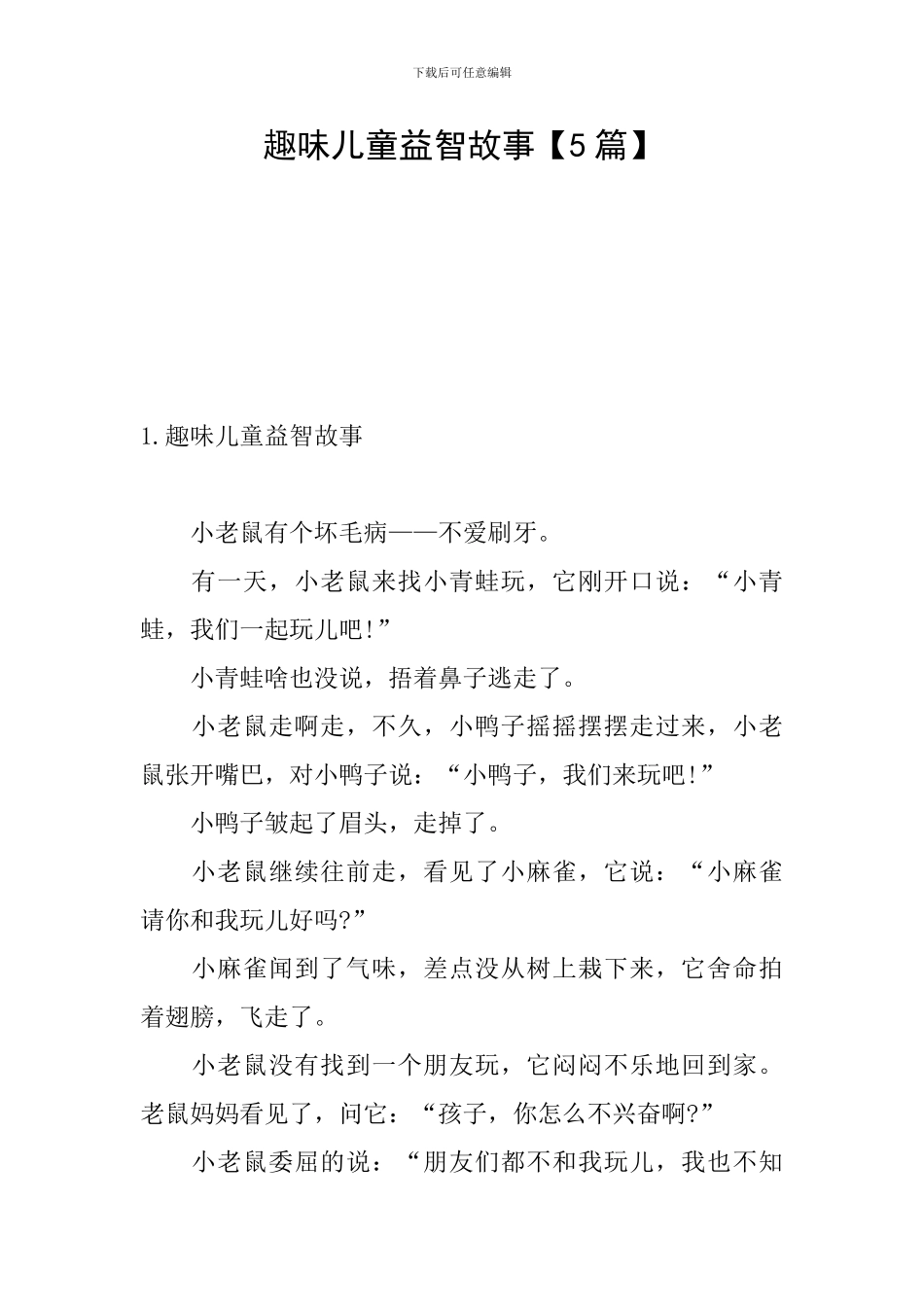 下载后可任意编辑

趣味儿童益智故事【5篇】

1.趣味儿童益智故事

小老鼠有个坏毛病——不爱刷牙。

有一天，小老鼠来找小青蛙玩，它刚开口说：“小青蛙，我们一起玩儿吧!”

小青蛙啥也没说，捂着鼻子逃走了。

小老鼠走啊走，不久，小鸭子摇摇摆摆走过来，小老鼠张开嘴巴，对小鸭子说：“小鸭子，我们来玩吧!”

小鸭子皱起了眉头，走掉了。

小老鼠继续往前走，看见了小麻雀，它说：“小麻雀请你和我玩儿好吗?”

小麻雀闻到了气味，差点没从树上栽下来，它舍命拍着翅膀，飞走了。

小老鼠没有找到一个朋友玩，它闷闷不乐地回到家。老鼠妈妈看见了，问它：“孩子，你怎么不兴奋啊?”

小老鼠委屈的说：“朋友们都不和我玩儿，我也不知